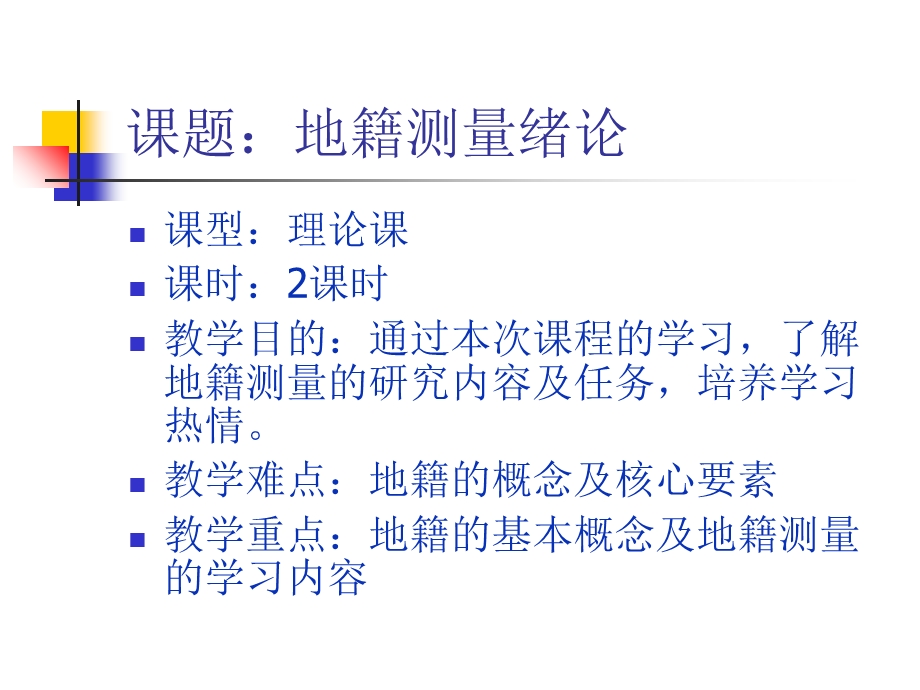 课题：地籍测量绪论

- 课型：理论课
- 课时：2课时
- 教学目的：通过本次课程的学习，了解地籍测量的研究内容及任务，培养学习热情。
- 教学难点：地籍的概念及核心要素
- 教学重点：地籍的基本概念及地籍测量的学习内容